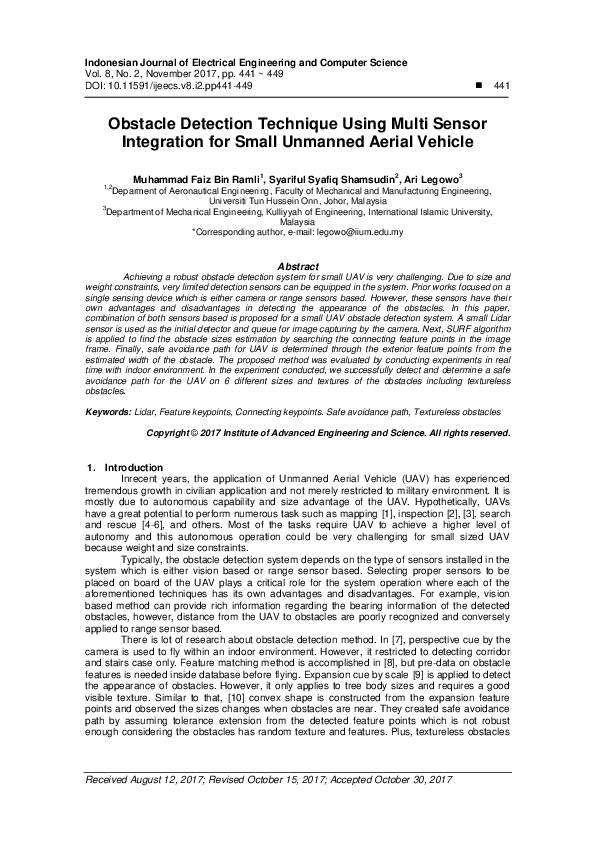 Indonesian Journal of Electrical Engineering and Computer Science
Vol. 8, No. 2, November 2017, pp. 441 ~ 449
DOI: 10.11591/ijeecs.v8.i2.pp441-449 ■ 441

Obstacle Detection Technique Using Multi Sensor Integration for Small Unmanned Aerial Vehicle

Muhammad Faiz Bin Ramli$^1$, Syariful Syafiq Shamsudin$^2$, Ari Legowo$^3$
$^{1,2}$Deparment of Aeronautical Engineering, Faculty of Mechanical and Manufacturing Engineering, Universiti Tun Hussein Onn, Johor, Malaysia
$^3$Department of Mechanical Engineering, Kulliyyah of Engineering, International Islamic University, Malaysia
*Corresponding author, e-mail: legowo@iium.edu.my

Abstract
Achieving a robust obstacle detection system for small UAV is very challenging. Due to size and weight constraints, very limited detection sensors can be equipped in the system. Prior works focused on a single sensing device which is either camera or range sensors based. However, these sensors have their own advantages and disadvantages in detecting the appearance of the obstacles. In this paper, combination of both sensors based is proposed for a small UAV obstacle detection system. A small Lidar sensor is used as the initial detector and queue for image capturing by the camera. Next, SURF algorithm is applied to find the obstacle sizes estimation by searching the connecting feature points in the image frame. Finally, safe avoidance path for UAV is determined through the exterior feature points from the estimated width of the obstacle. The proposed method was evaluated by conducting experiments in real time with indoor environment. In the experiment conducted, we successfully detect and determine a safe avoidance path for the UAV on 6 different sizes and textures of the obstacles including textureless obstacles.

Keywords: Lidar, Feature keypoints, Connecting keypoints. Safe avoidance path, Textureless obstacles

Copyright © 2017 Institute of Advanced Engineering and Science. All rights reserved.

1. Introduction
Inrecent years, the application of Unmanned Aerial Vehicle (UAV) has experienced tremendous growth in civilian application and not merely restricted to military environment. It is mostly due to autonomous capability and size advantage of the UAV. Hypothetically, UAVs have a great potential to perform numerous task such as mapping [1], inspection [2], [3], search and rescue [4-6], and others. Most of the tasks require UAV to achieve a higher level of autonomy and this autonomous operation could be very challenging for small sized UAV because weight and size constraints.
Typically, the obstacle detection system depends on the type of sensors installed in the system which is either vision based or range sensor based. Selecting proper sensors to be placed on board of the UAV plays a critical role for the system operation where each of the aforementioned techniques has its own advantages and disadvantages. For example, vision based method can provide rich information regarding the bearing information of the detected obstacles, however, distance from the UAV to obstacles are poorly recognized and conversely applied to range sensor based.
There is lot of research about obstacle detection method. In [7], perspective cue by the camera is used to fly within an indoor environment. However, it restricted to detecting corridor and stairs case only. Feature matching method is accomplished in [8], but pre-data on obstacle features is needed inside database before flying. Expansion cue by scale [9] is applied to detect the appearance of obstacles. However, it only applies to tree body sizes and requires a good visible texture. Similar to that, [10] convex shape is constructed from the expansion feature points and observed the sizes changes when obstacles are near. They created safe avoidance path by assuming tolerance extension from the detected feature points which is not robust enough considering the obstacles has random texture and features. Plus, textureless obstacles

Received August 12, 2017; Revised October 15, 2017; Accepted October 30, 2017